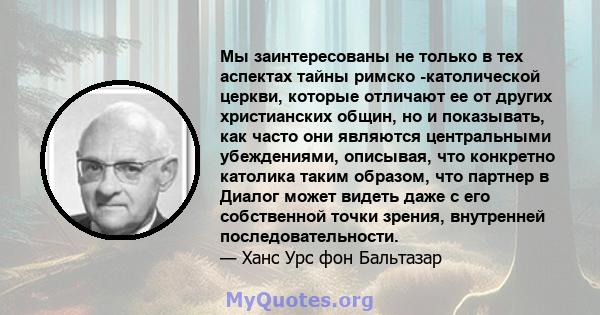 Мы заинтересованы не только в тех аспектах тайны римско -католической церкви, которые отличают ее от других христианских общин, но и показывать, как часто они являются центральными убеждениями, описывая, что конкретно католика таким образом, что партнер в Диалог может видеть даже с его собственной точки зрения, внутренней последовательности.
— Ханс Урс фон Бальтазар

MyQuotes.org